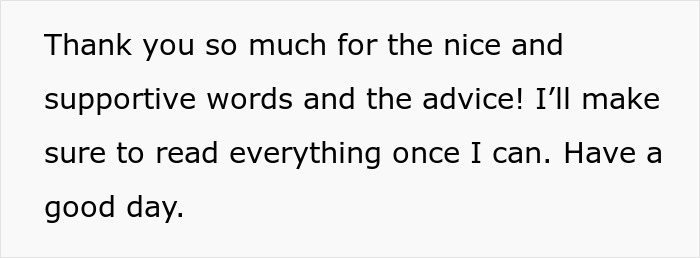 Thank you so much for the nice and supportive words and the advice! I’ll make sure to read everything once I can. Have a good day.